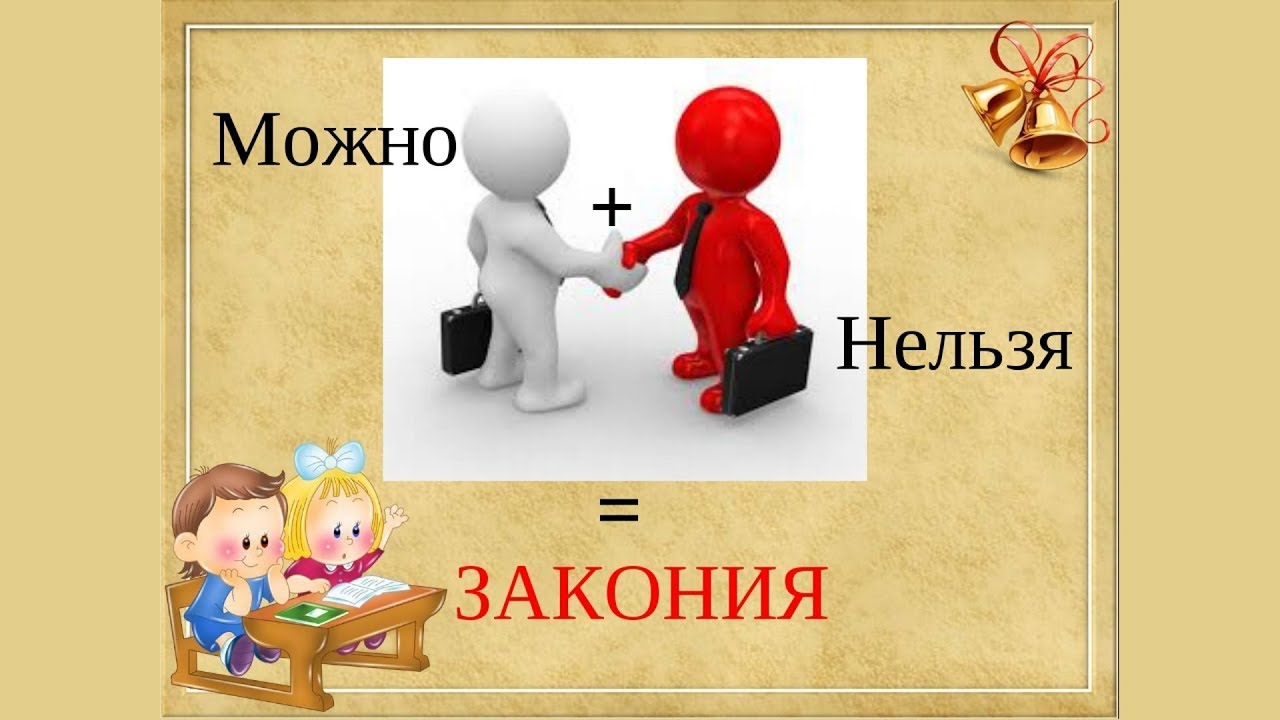 Можно

+

Нельзя

=

ЗАКОНИЯ